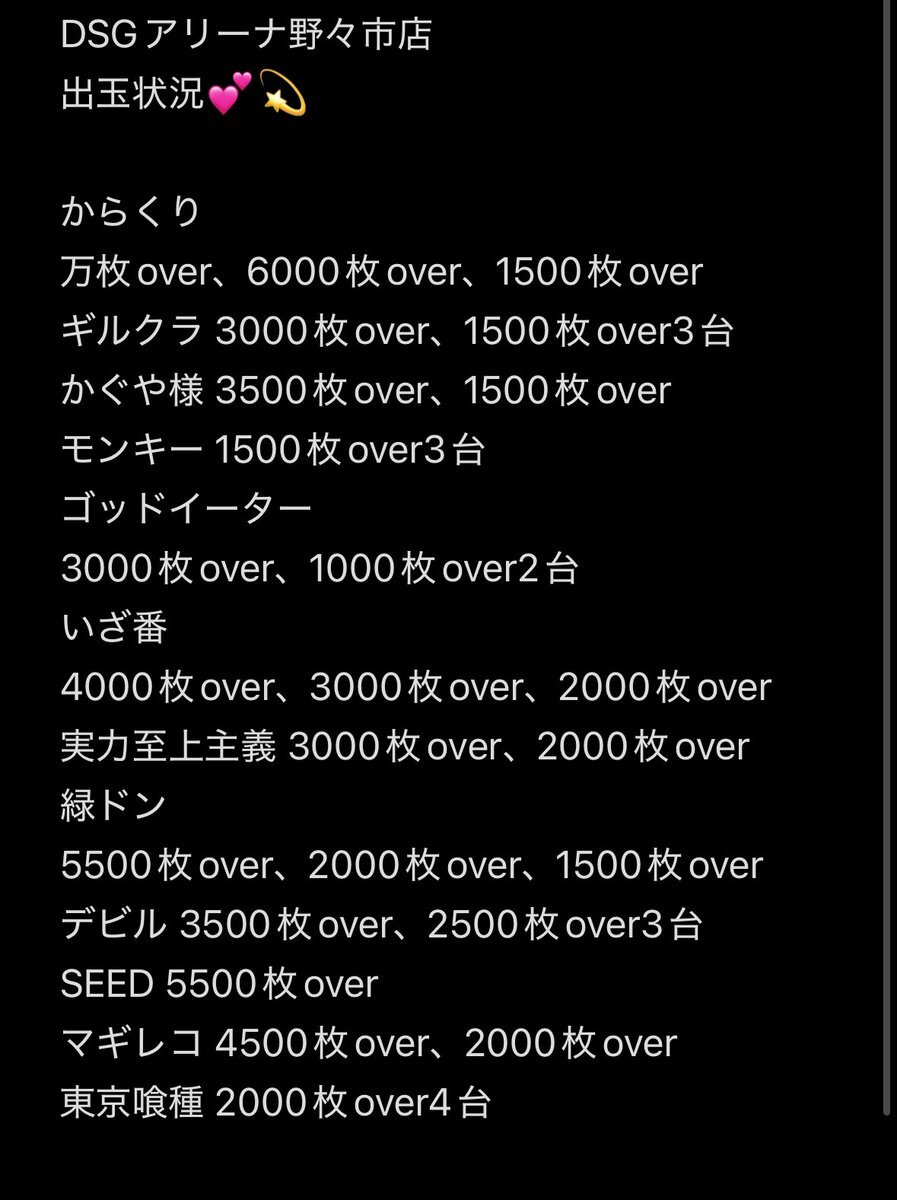 DSGアリーナ野々市店
出玉状況💕💫

からくり
万枚over、6000枚over、1500枚over
ギルクラ 3000枚over、1500枚over3台
かぐや様 3500枚over、1500枚over
モンキー 1500枚over3台
ゴッドイーター
3000枚over、1000枚over2台
いざ番
4000枚over、3000枚over、2000枚over
実力至上主義 3000枚over、2000枚over
緑ドン
5500枚over、2000枚over、1500枚over
デビル 3500枚over、2500枚over3台
SEED 5500枚over
マギレコ 4500枚over、2000枚over
東京喰種 2000枚over4台